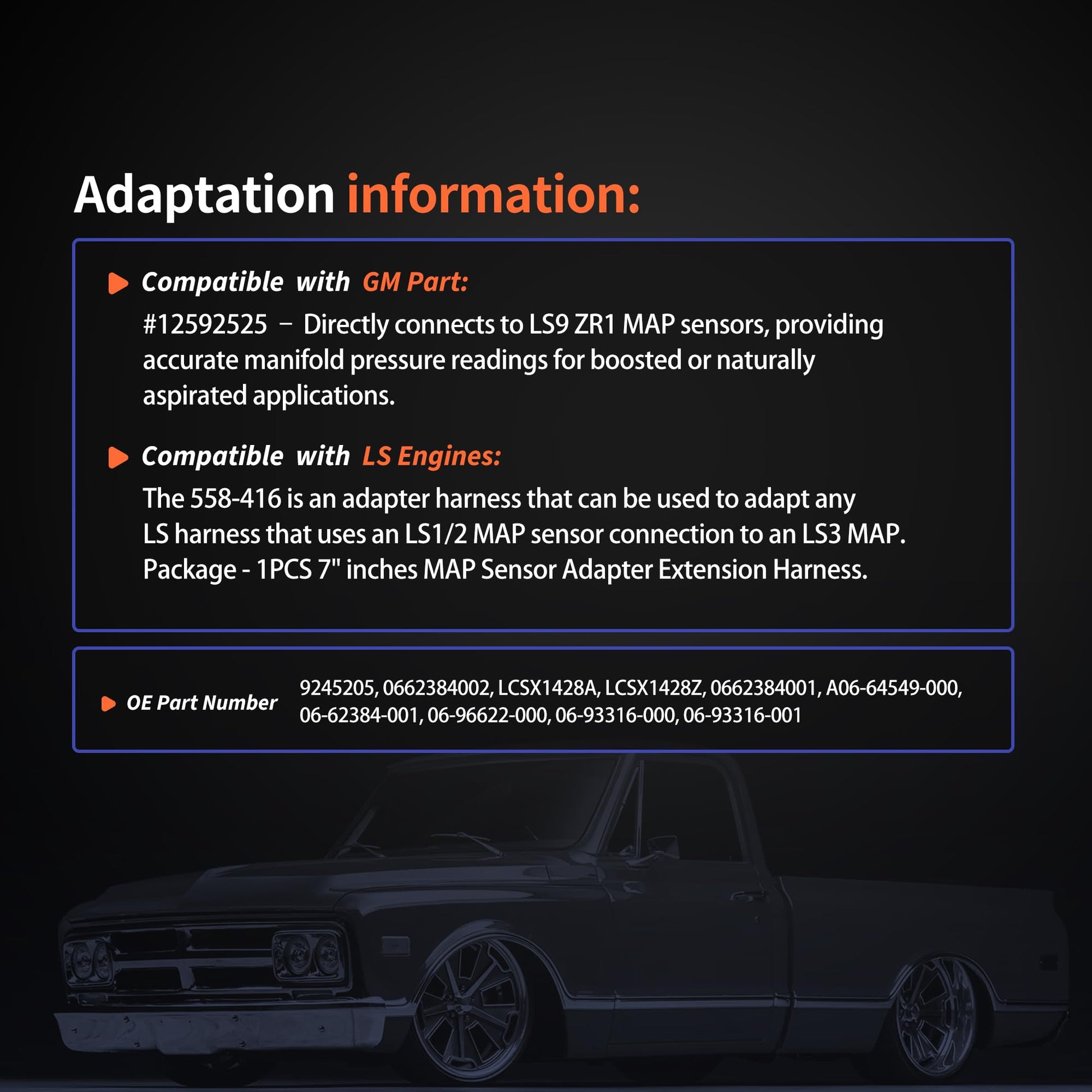 Adaptation information:

Compatible with GM Part:
#12592525 – Directly connects to LS9 ZR1 MAP sensors, providing accurate manifold pressure readings for boosted or naturally aspirated applications.

Compatible with LS Engines:
The 558-416 is an adapter harness that can be used to adapt any LS harness that uses an LS1/2 MAP sensor connection to an LS3 MAP.
Package - 1PCS 7" inches MAP Sensor Adapter Extension Harness.

OE Part Number
9245205, 0662384002, LCSX1428A, LCSX1428Z, 0662384001, A06-64549-000, 06-62384-001, 06-96622-000, 06-93316-000, 06-93316-001